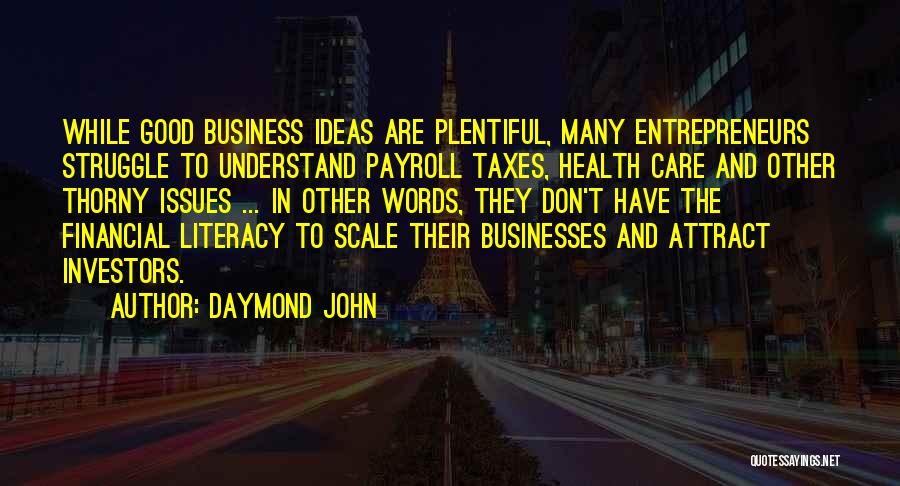 WHILE GOOD BUSINESS IDEAS ARE PLENTIFUL, MANY ENTREPRENEURS STRUGGLE TO UNDERSTAND PAYROLL TAXES, HEALTH CARE AND OTHER THORNY ISSUES ... IN OTHER WORDS, THEY DON'T HAVE THE FINANCIAL LITERACY TO SCALE THEIR BUSINESSES AND ATTRACT INVESTORS.

AUTHOR: DAYMOND JOHN

QUOTESSAYINGS.NET